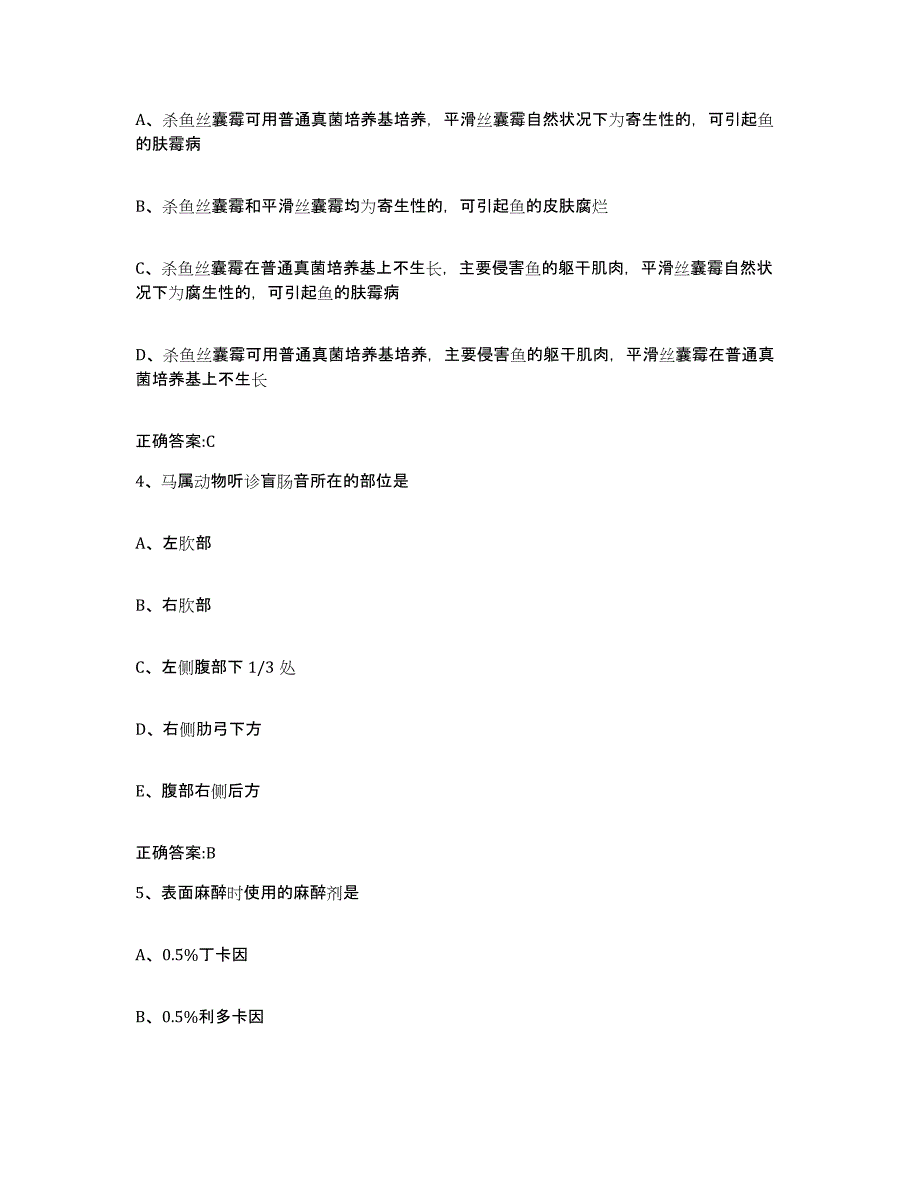 A、杀鱼丝囊霉可用普通真菌培养基培养，平滑丝囊霉自然状况下为寄生性的，可引起鱼的肤霉病

B、杀鱼丝囊霉和平滑丝囊霉均为寄生性的，可引起鱼的皮肤腐烂

C、杀鱼丝囊霉在普通真菌培养基上不生长，主要侵害鱼的躯干肌肉，平滑丝囊霉自然状况下为腐生性的，可引起鱼的肤霉病

D、杀鱼丝囊霉可用普通真菌培养基培养，主要侵害鱼的躯干肌肉，平滑丝囊霉在普通真菌培养基上不生长

正确答案:C

4、马属动物听诊盲肠音所在的部位是

A、左肷部

B、右肷部

C、左侧腹部下 1/3 处

D、右侧肋弓下方

E、腹部右侧后方

正确答案:B

5、表面麻醉时使用的麻醉剂是

A、0.5%丁卡因

B、0.5%利多卡因